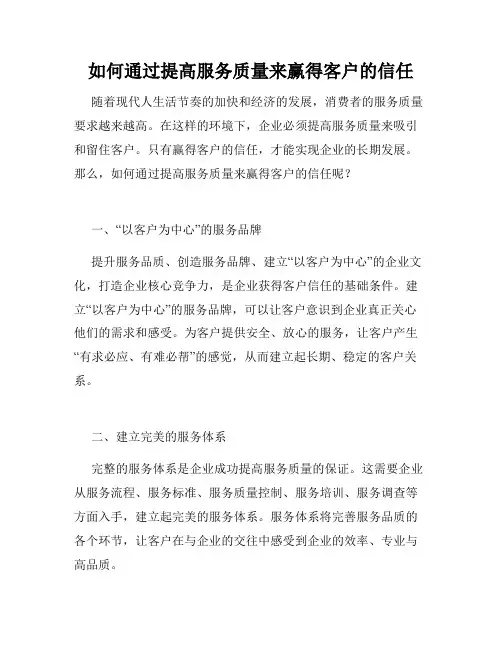 如何通过提高服务质量来赢得客户的信任

随着现代人生活节奏的加快和经济的发展，消费者的服务质量要求越来越高。在这样的环境下，企业必须提高服务质量来吸引和留住客户。只有赢得客户的信任，才能实现企业的长期发展。那么，如何通过提高服务质量来赢得客户的信任呢？

一、“以客户为中心”的服务品牌

提升服务品质、创造服务品牌、建立“以客户为中心”的企业文化，打造企业核心竞争力，是企业获得客户信任的基础条件。建立“以客户为中心”的服务品牌，可以让客户意识到企业真正关心他们的需求和感受。为客户提供安全、放心的服务，让客户产生“有求必应、有难必帮”的感觉，从而建立起长期、稳定的客户关系。

二、建立完美的服务体系

完整的服务体系是企业成功提高服务质量的保证。这需要企业从服务流程、服务标准、服务质量控制、服务培训、服务调查等方面入手，建立起完美的服务体系。服务体系将完善服务品质的各个环节，让客户在与企业的交往中感受到企业的效率、专业与高品质。